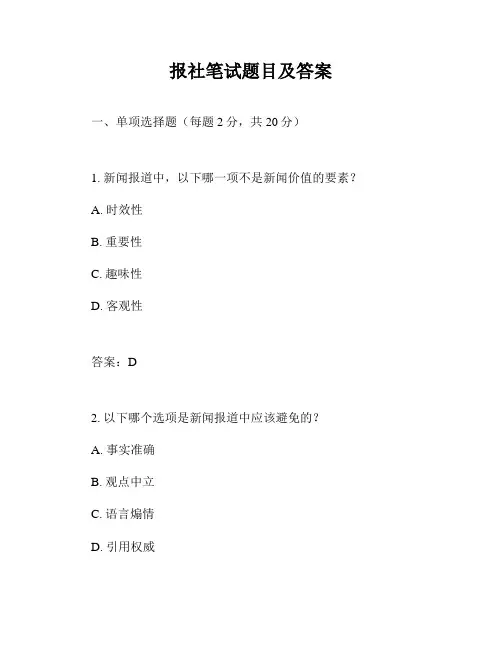 报社笔试题目及答案

一、单项选择题（每题 2 分，共 20 分）

1. 新闻报道中，以下哪一项不是新闻价值的要素？

A. 时效性

B. 重要性

C. 趣味性

D. 客观性

答案：D

2. 以下哪个选项是新闻报道中应该避免的？

A. 事实准确

B. 观点中立

C. 语言煽情

D. 引用权威